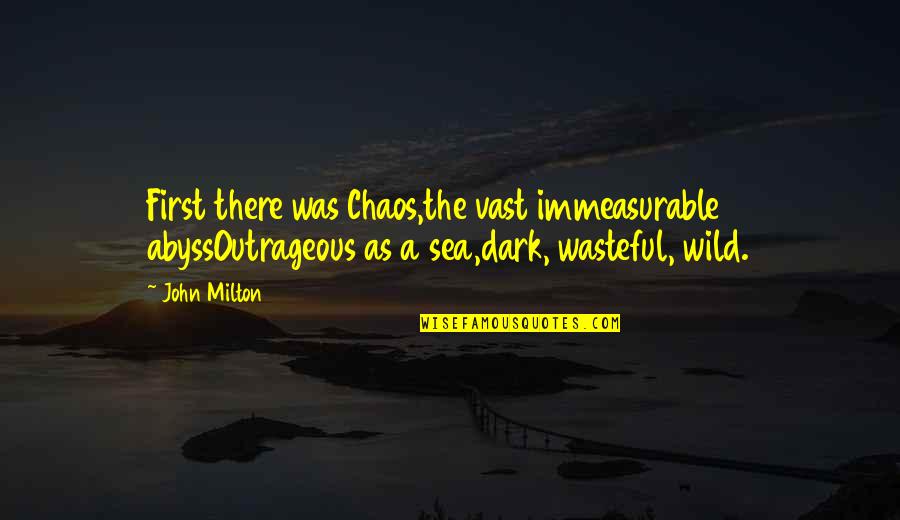 First there was Chaos,the vast immeasurable abyssOutrageous as a sea,dark, wasteful, wild.

~ John Milton

WISEFAMOUSQUOTES.COM